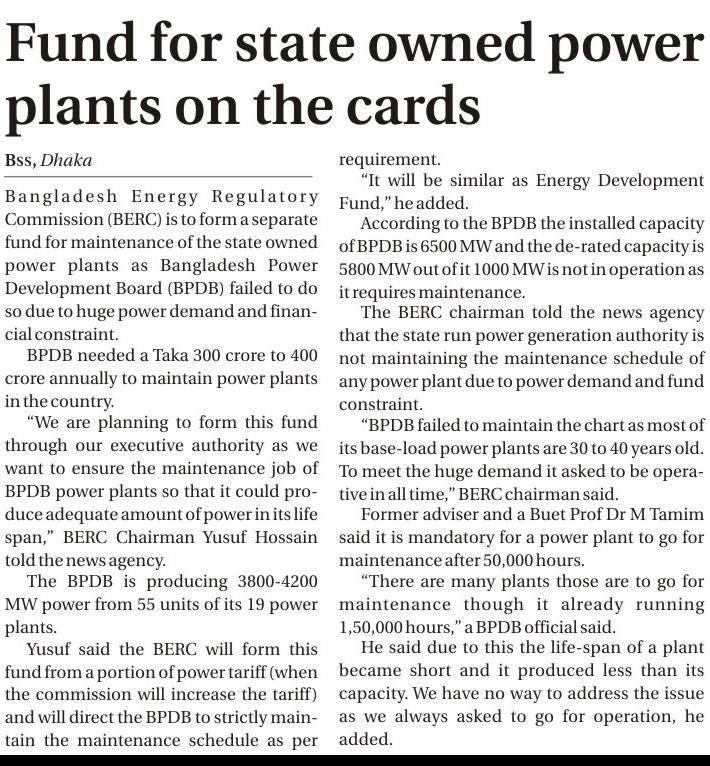 Fund for state owned power plants on the cards

Bss, Dhaka

Bangladesh Energy Regulatory Commission (BERC) is to form a separate fund for maintenance of the state owned power plants as Bangladesh Power Development Board (BPDB) failed to do so due to huge power demand and financial constraint.

BPDB needed a Taka 300 crore to 400 crore annually to maintain power plants in the country.

"We are planning to form this fund through our executive authority as we want to ensure the maintenance job of BPDB power plants so that it could produce adequate amount of power in its life span," BERC Chairman Yusuf Hossain told the news agency.

The BPDB is producing 3800-4200 MW power from 55 units of its 19 power plants.

Yusuf said the BERC will form this fund from a portion of power tariff (when the commission will increase the tariff) and will direct the BPDB to strictly maintain the maintenance schedule as per requirement.

"It will be similar as Energy Development Fund," he added.

According to the BPDB the installed capacity of BPDB is 6500 MW and the de-rated capacity is 5800 MW out of it 1000 MW is not in operation as it requires maintenance.

The BERC chairman told the news agency that the state run power generation authority is not maintaining the maintenance schedule of any power plant due to power demand and fund constraint.

"BPDB failed to maintain the chart as most of its base-load power plants are 30 to 40 years old. To meet the huge demand it asked to be operative in all time," BERC chairman said.

Former adviser and a Buet Prof Dr M Tamim said it is mandatory for a power plant to go for maintenance after 50,000 hours.

"There are many plants those are to go for maintenance though it already running 1,50,000 hours," a BPDB official said.

He said due to this the life-span of a plant became short and it produced less than its capacity. We have no way to address the issue as we always asked to go for operation, he added.